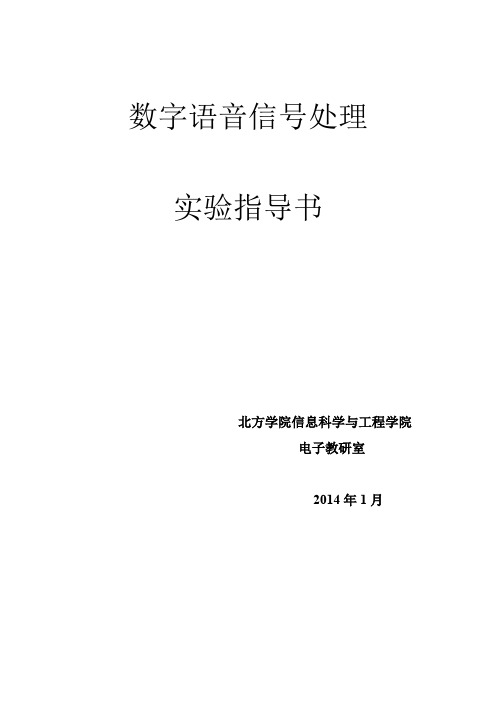 数字语音信号处理

实验指导书

北方学院信息科学与工程学院
电子教研室

2014 年 1 月